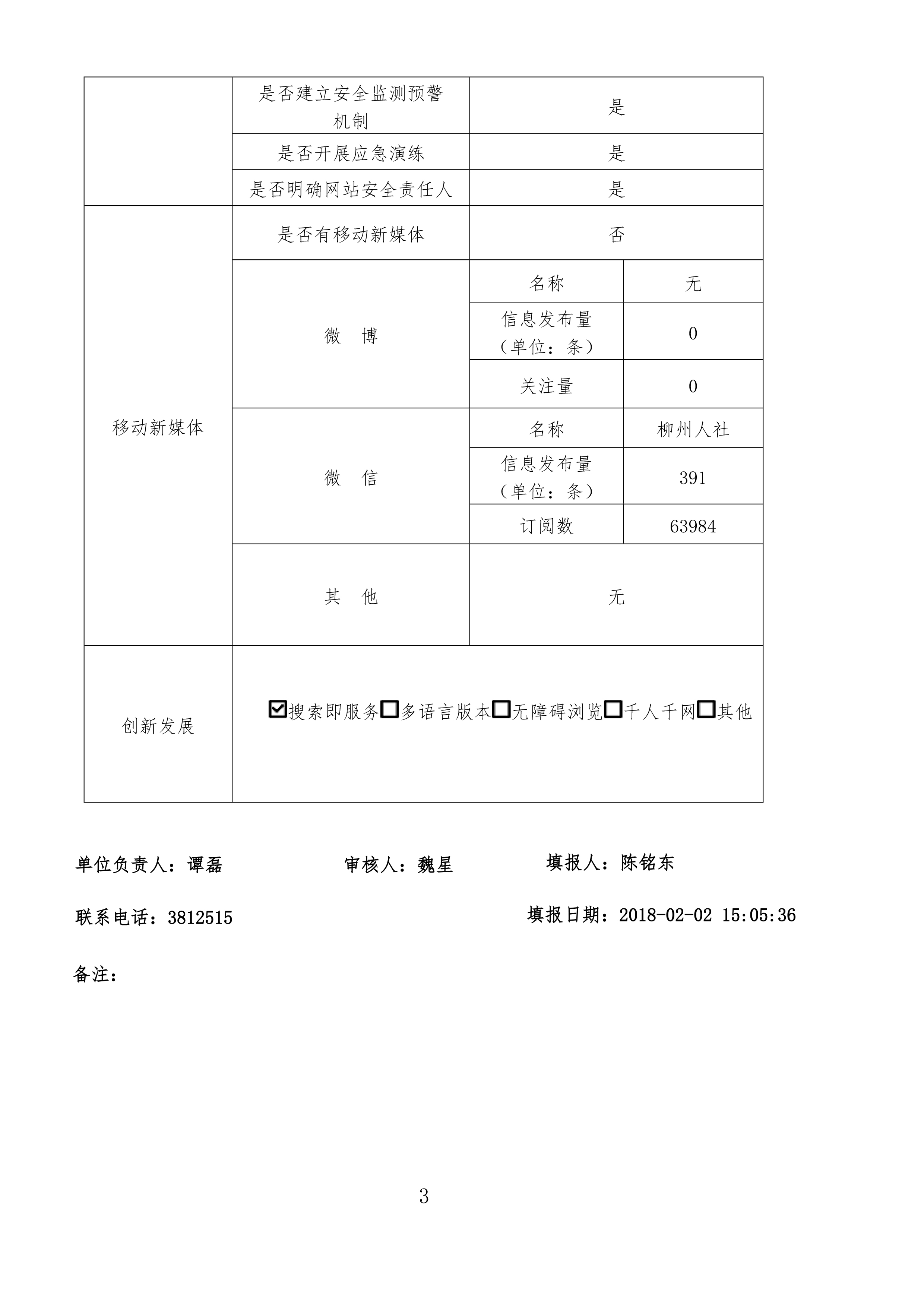 | | 是否建立安全监测预警机制 | 是 | |
|---|---|---|---|
| | 是否开展应急演练 | 是 | |
| | 是否明确网站安全责任人 | 是 | |
| 移动新媒体 | 是否有移动新媒体 | 否 | |
| | 微　博 | 名称 | 无 |
| | | 信息发布量（单位：条） | 0 |
| | | 关注量 | 0 |
| | 微　信 | 名称 | 柳州人社 |
| | | 信息发布量（单位：条） | 391 |
| | | 订阅数 | 63984 |
| | 其　他 | 无 | |
| 创新发展 | ☑搜索即服务☐多语言版本☐无障碍浏览☐千人千网☐其他 | | |

单位负责人：谭磊　　审核人：魏星　　填报人：陈铭东

联系电话：3812515　　填报日期：2018-02-02 15:05:36

备注：

3